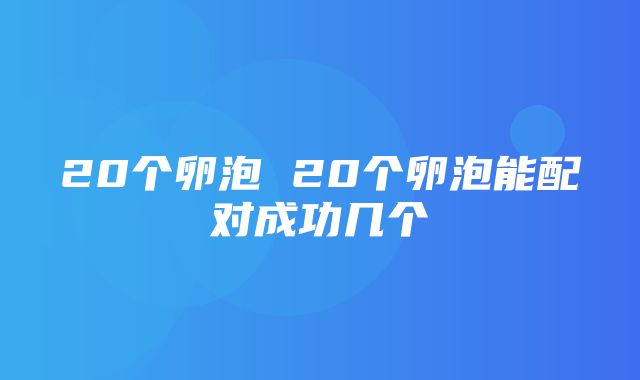 20个卵泡 20个卵泡能配对成功几个